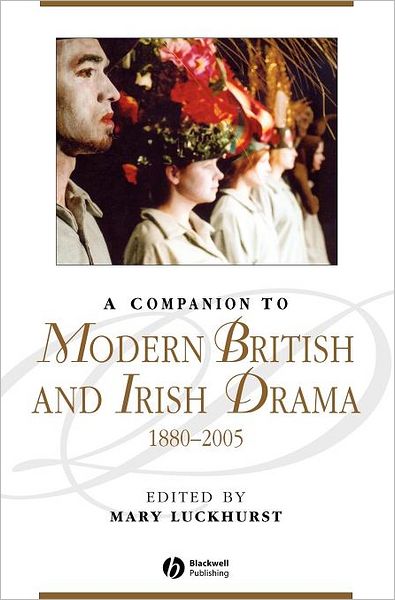 A COMPANION TO

MODERN BRITISH AND IRISH DRAMA

1880–2005

EDITED BY

MARY LUCKHURST

Blackwell Publishing